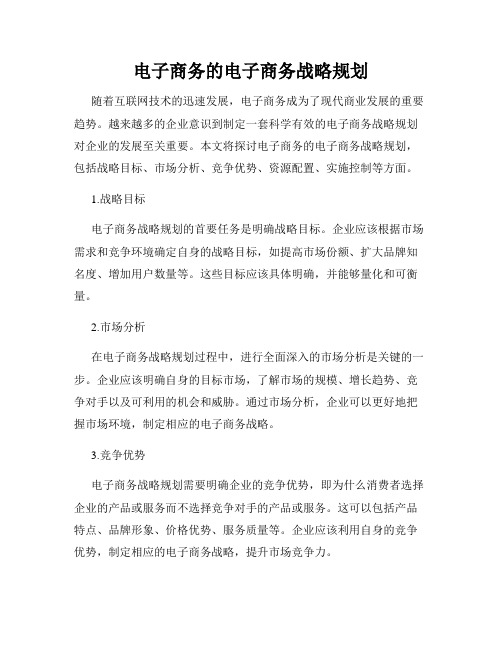 电子商务的电子商务战略规划

随着互联网技术的迅速发展，电子商务成为了现代商业发展的重要趋势。越来越多的企业意识到制定一套科学有效的电子商务战略规划对企业的发展至关重要。本文将探讨电子商务的电子商务战略规划，包括战略目标、市场分析、竞争优势、资源配置、实施控制等方面。

1.战略目标

电子商务战略规划的首要任务是明确战略目标。企业应该根据市场需求和竞争环境确定自身的战略目标，如提高市场份额、扩大品牌知名度、增加用户数量等。这些目标应该具体明确，并能够量化和可衡量。

2.市场分析

在电子商务战略规划过程中，进行全面深入的市场分析是关键的一步。企业应该明确自身的目标市场，了解市场的规模、增长趋势、竞争对手以及可利用的机会和威胁。通过市场分析，企业可以更好地把握市场环境，制定相应的电子商务战略。

3.竞争优势

电子商务战略规划需要明确企业的竞争优势，即为什么消费者选择企业的产品或服务而不选择竞争对手的产品或服务。这可以包括产品特点、品牌形象、价格优势、服务质量等。企业应该利用自身的竞争优势，制定相应的电子商务战略，提升市场竞争力。